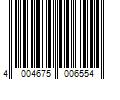 4 004675 006554